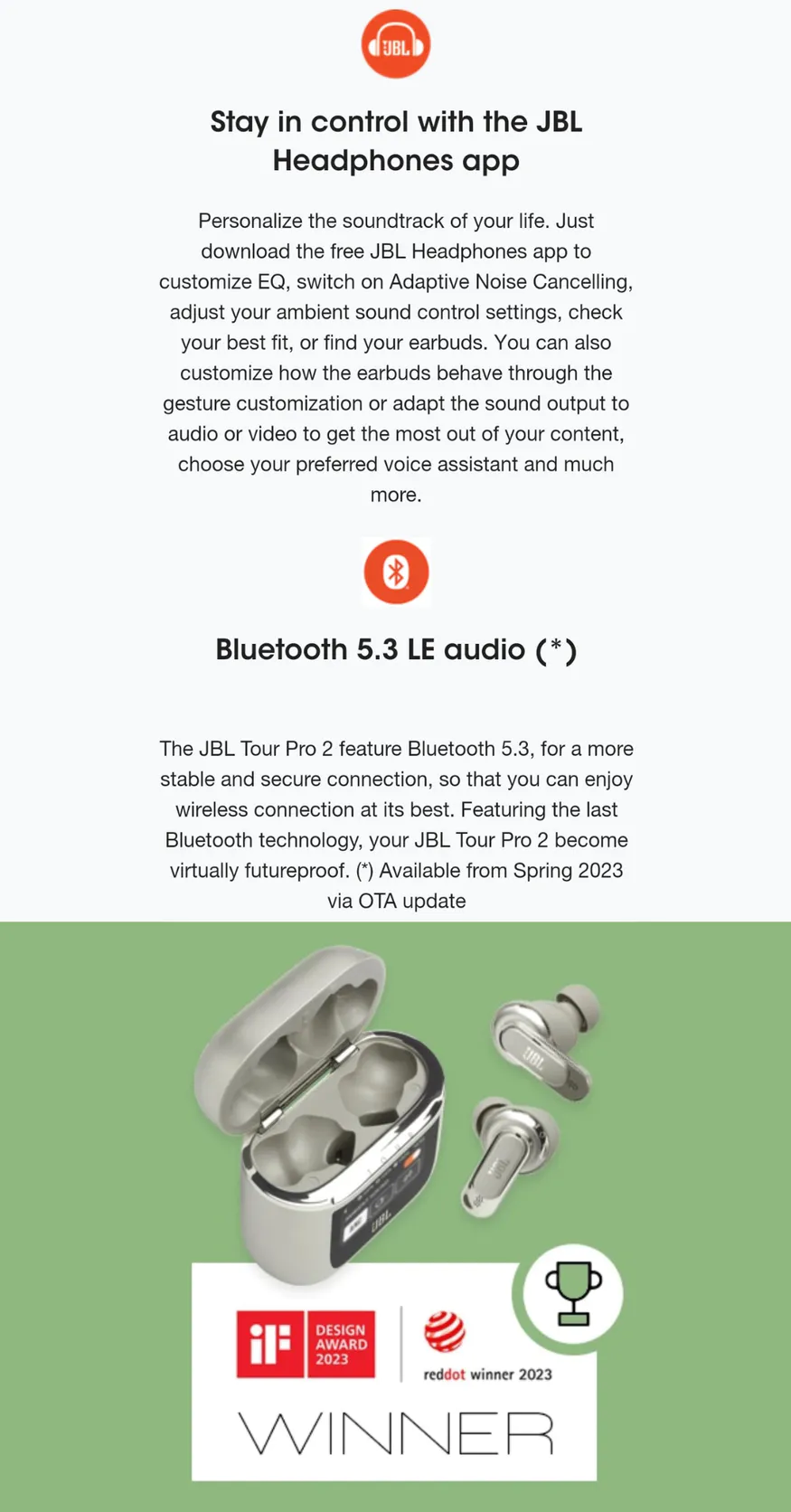 JBL

Stay in control with the JBL Headphones app

Personalize the soundtrack of your life. Just download the free JBL Headphones app to customize EQ, switch on Adaptive Noise Cancelling, adjust your ambient sound control settings, check your best fit, or find your earbuds. You can also customize how the earbuds behave through the gesture customization or adapt the sound output to audio or video to get the most out of your content, choose your preferred voice assistant and much more.

Bluetooth 5.3 LE audio (*)

The JBL Tour Pro 2 feature Bluetooth 5.3, for a more stable and secure connection, so that you can enjoy wireless connection at its best. Featuring the last Bluetooth technology, your JBL Tour Pro 2 become virtually futureproof. (*) Available from Spring 2023 via OTA update

JBL

JBL

JBL

iF DESIGN AWARD 2023

reddot winner 2023

WINNER